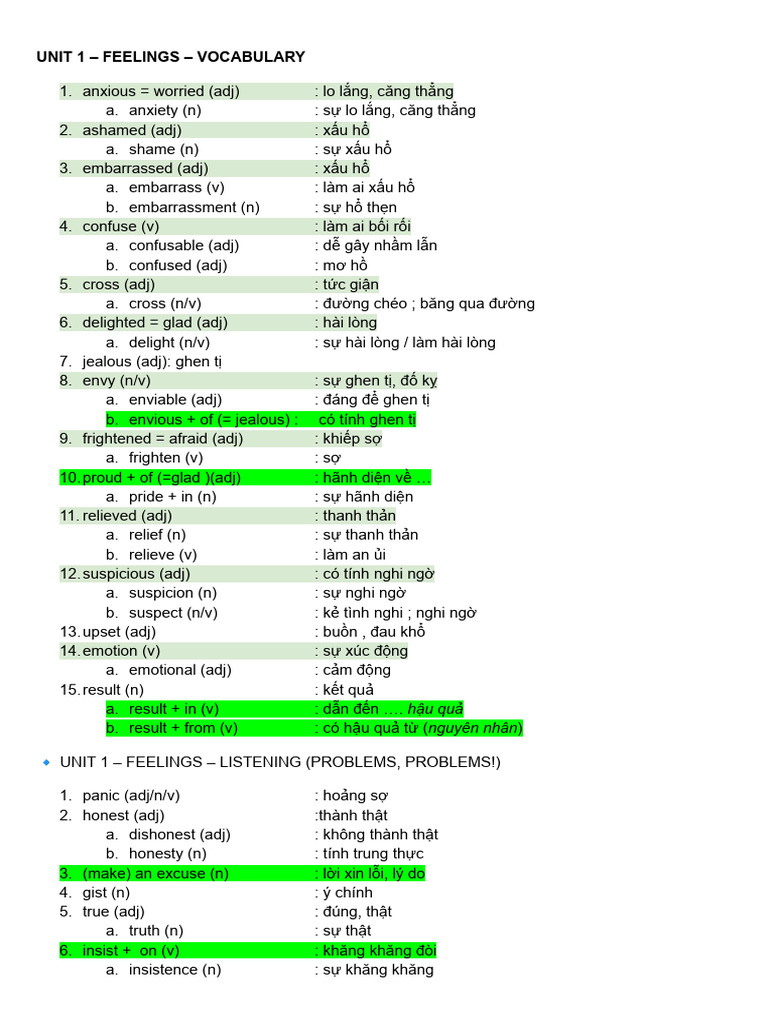 UNIT 1 – FEELINGS – VOCABULARY

1. anxious = worried (adj) : lo lắng, căng thẳng
a. anxiety (n) : sự lo lắng, căng thẳng
2. ashamed (adj) : xấu hổ
a. shame (n) : sự xấu hổ
3. embarrassed (adj) : xấu hổ
a. embarrass (v) : làm ai xấu hổ
b. embarrassment (n) : sự hổ thẹn
4. confuse (v) : làm ai bối rối
a. confusable (adj) : dễ gây nhầm lẫn
b. confused (adj) : mơ hồ
5. cross (adj) : tức giận
a. cross (n/v) : đường chéo ; băng qua đường
6. delighted = glad (adj) : hài lòng
a. delight (n/v) : sự hài lòng / làm hài lòng
7. jealous (adj): ghen tị
8. envy (n/v) : sự ghen tị, đố kỵ
a. enviable (adj) : đáng để ghen tị
b. envious + of (= jealous) : có tính ghen tị
9. frightened = afraid (adj) : khiếp sợ
a. frighten (v) : sợ
10. proud + of (=glad )(adj) : hãnh diện về …
a. pride + in (n) : sự hãnh diện
11. relieved (adj) : thanh thản
a. relief (n) : sự thanh thản
b. relieve (v) : làm an ủi
12. suspicious (adj) : có tính nghi ngờ
a. suspicion (n) : sự nghi ngờ
b. suspect (n/v) : kẻ tình nghi ; nghi ngờ
13. upset (adj) : buồn , đau khổ
14. emotion (v) : sự xúc động
a. emotional (adj) : cảm động
15. result (n) : kết quả
a. result + in (v) : dẫn đến …. hậu quả
b. result + from (v) : có hậu quả từ (nguyên nhân)

UNIT 1 – FEELINGS – LISTENING (PROBLEMS, PROBLEMS!)

1. panic (adj/n/v) : hoảng sợ
2. honest (adj) :thành thật
a. dishonest (adj) : không thành thật
b. honesty (n) : tính trung thực
3. (make) an excuse (n) : lời xin lỗi, lý do
4. gist (n) : ý chính
5. true (adj) : đúng, thật
a. truth (n) : sự thật
6. insist + on (v) : khăng khăng đòi
a. insistence (n) : sự khăng khăng